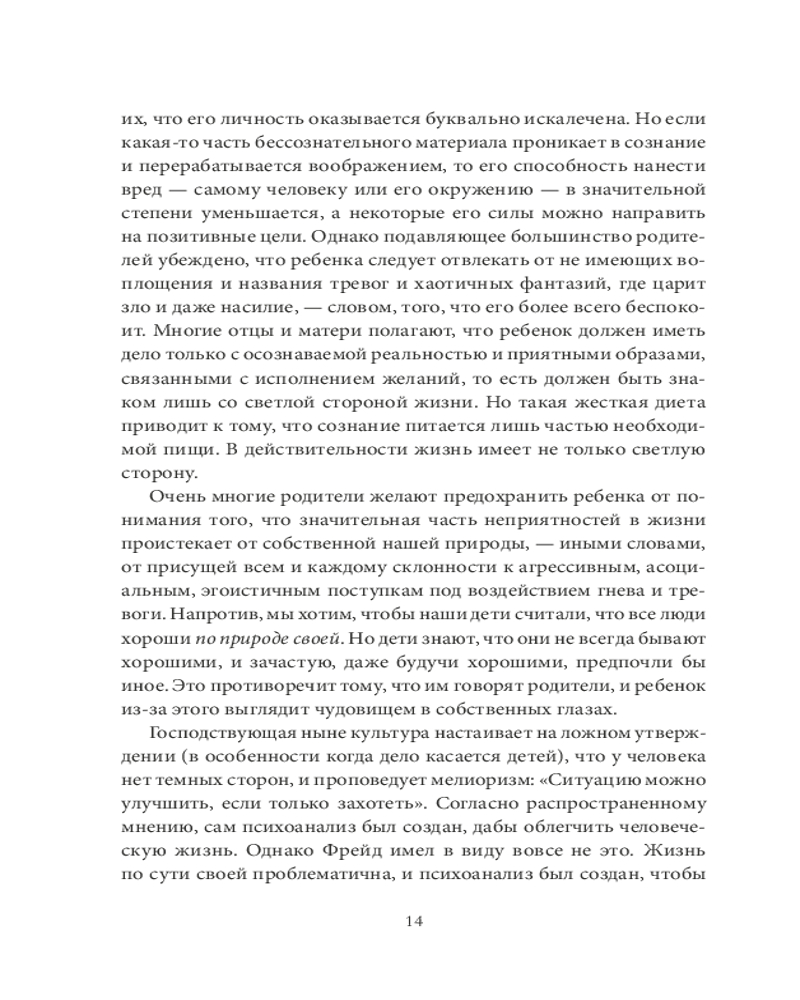 их, что его личность оказывается буквально искалечена. Но если какая-то часть бессознательного материала проникает в сознание и перерабатывается воображением, то его способность нанести вред — самому человеку или его окружению — в значительной степени уменьшается, а некоторые его силы можно направить на позитивные цели. Однако подавляющее большинство родителей убеждено, что ребенка следует отвлекать от не имеющих воплощения и названия тревог и хаотичных фантазий, где царит зло и даже насилие, — словом, того, что его более всего беспокоит. Многие отцы и матери полагают, что ребенок должен иметь дело только с осознаваемой реальностью и приятными образами, связанными с исполнением желаний, то есть должен быть знаком лишь со светлой стороной жизни. Но такая жесткая диета приводит к тому, что сознание питается лишь частью необходимой пищи. В действительности жизнь имеет не только светлую сторону.

Очень многие родители желают предохранить ребенка от понимания того, что значительная часть неприятностей в жизни проистекает от собственной нашей природы, — иными словами, от присущей всем и каждому склонности к агрессивным, асоциальным, эгоистичным поступкам под воздействием гнева и тревоги. Напротив, мы хотим, чтобы наши дети считали, что все люди хороши по природе своей. Но дети знают, что они не всегда бывают хорошими, и зачастую, даже будучи хорошими, предпочли бы иное. Это противоречит тому, что им говорят родители, и ребенок из-за этого выглядит чудовищем в собственных глазах.

Господствующая ныне культура настаивает на ложном утверждении (в особенности когда дело касается детей), что у человека нет темных сторон, и проповедует мелиоризм: «Ситуацию можно улучшить, если только захотеть». Согласно распространенному мнению, сам психоанализ был создан, дабы облегчить человеческую жизнь. Однако Фрейд имел в виду вовсе не это. Жизнь по сути своей проблематична, и психоанализ был создан, чтобы

14